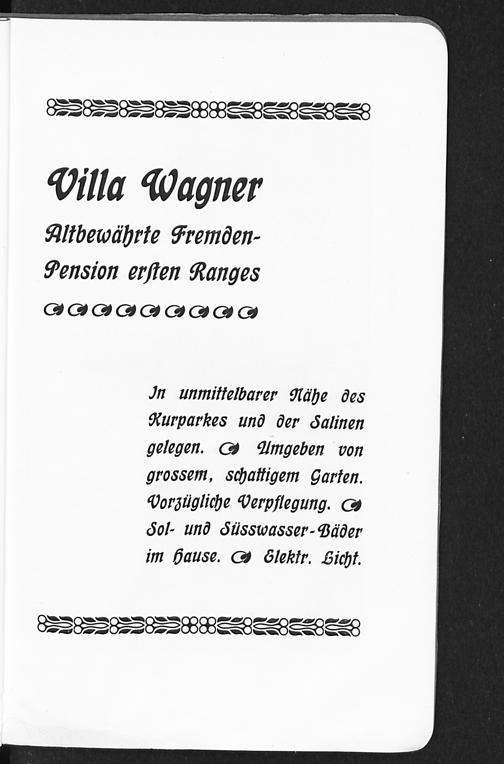 Villa Wagner

Altbewährte Fremden-Pension erſten Ranges

In unmittelbarer Nähe des Kurparkes und der Salinen gelegen. Umgeben von grossem, schattigem Garten. Vorzügliche Verpflegung. Sol- und Süsswasser-Bäder im Hause. Elektr. Licht.